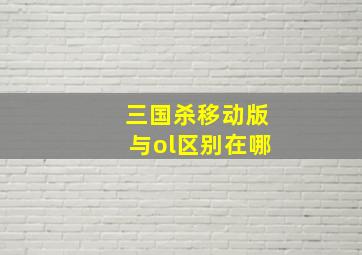 三国杀移动版
与ol区别在哪